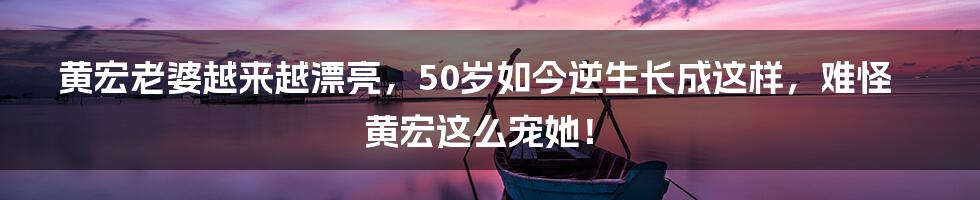 黄宏老婆越来越漂亮，50岁如今逆生长成这样，难怪黄宏这么宠她！